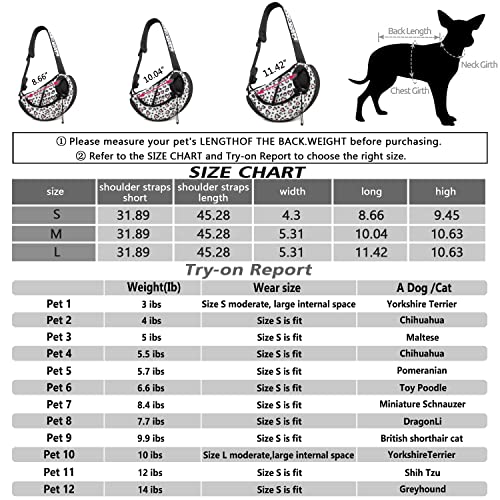 8.66"

10.04"

11.42"

Back Length

Neck Girth

Chest Girth

① Please measure your pet's LENGTHOF THE BACK.WEIGHT before purchasing.
② Refer to the SIZE CHART and Try-on Report to choose the right size.

SIZE CHART

| size | shoulder straps short | shoulder straps length | width | long | high |
|---|---|---|---|---|---|
| S | 31.89 | 45.28 | 4.3 | 8.66 | 9.45 |
| M | 31.89 | 45.28 | 5.31 | 10.04 | 10.63 |
| L | 31.89 | 45.28 | 5.31 | 11.42 | 10.63 |

Try-on Report

| | Weight(Ib) | Wear size | A Dog /Cat |
|---|---|---|---|
| Pet 1 | 3 ibs | Size S moderate, large internal space | Yorkshire Terrier |
| Pet 2 | 4 ibs | Size S is fit | Chihuahua |
| Pet 3 | 5 ibs | Size S is fit | Maltese |
| Pet 4 | 5.5 ibs | Size S is fit | Chihuahua |
| Pet 5 | 5.7 ibs | Size S is fit | Pomeranian |
| Pet 6 | 6.6 ibs | Size S is fit | Toy Poodle |
| Pet 7 | 8.4 ibs | Size S is fit | Miniature Schnauzer |
| Pet 8 | 7.7 ibs | Size S is fit | DragonLi |
| Pet 9 | 9.9 ibs | Size S is fit | British shorthair cat |
| Pet 10 | 10 ibs | Size L moderate,large internal space | YorkshireTerrier |
| Pet 11 | 12 ibs | Size S is fit | Shih Tzu |
| Pet 12 | 14 ibs | Size S is fit | Greyhound |